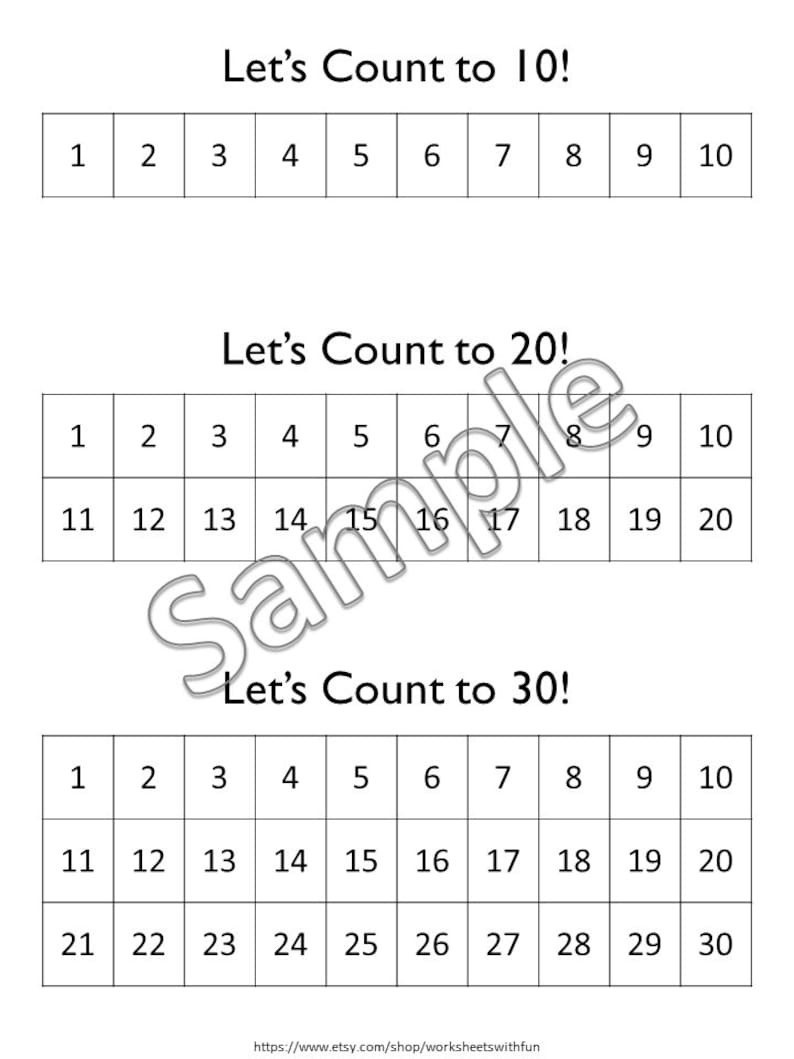 Let's Count to 10!

| 1 | 2 | 3 | 4 | 5 | 6 | 7 | 8 | 9 | 10 |
|---|---|---|---|---|---|---|---|---|---|

Let's Count to 20!

| 1 | 2 | 3 | 4 | 5 | 6 | 7 | 8 | 9 | 10 |
|---|---|---|---|---|---|---|---|---|---|
| 11 | 12 | 13 | 14 | 15 | 16 | 17 | 18 | 19 | 20 |

Sample

Let's Count to 30!

| 1 | 2 | 3 | 4 | 5 | 6 | 7 | 8 | 9 | 10 |
|---|---|---|---|---|---|---|---|---|---|
| 11 | 12 | 13 | 14 | 15 | 16 | 17 | 18 | 19 | 20 |
| 21 | 22 | 23 | 24 | 25 | 26 | 27 | 28 | 29 | 30 |

https://www.etsy.com/shop/worksheetswithfun